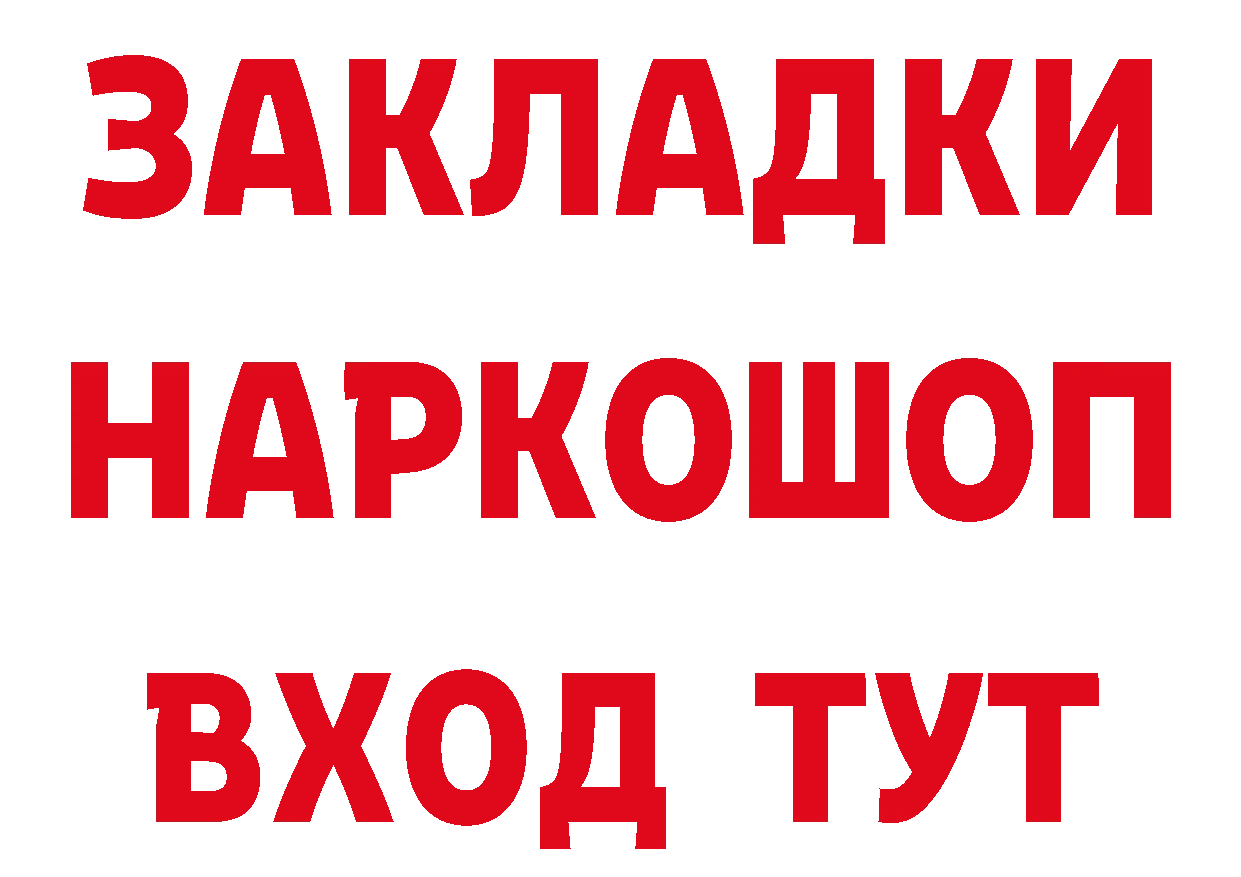 ЗАКЛАДКИ НАРКОШОП ВХОД ТУТ